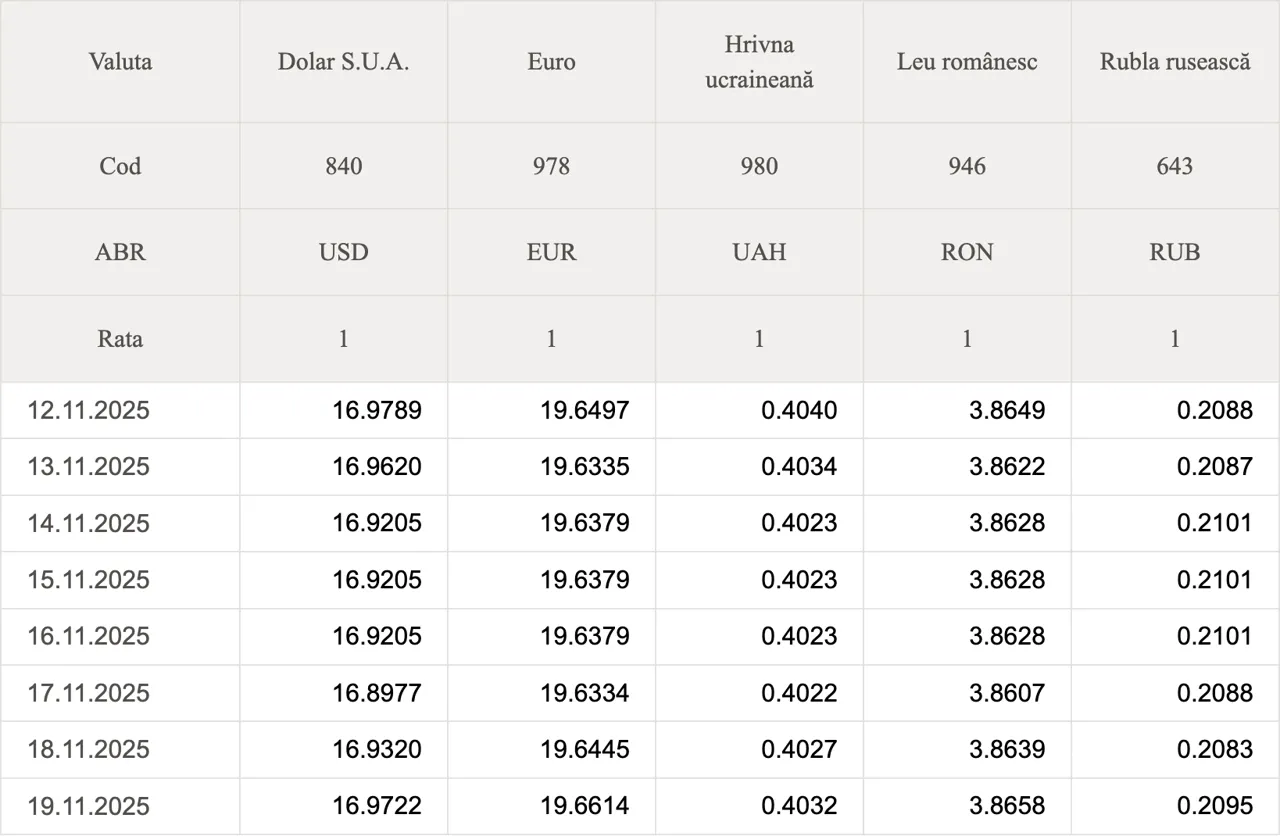 | Valuta | Dolar S.U.A. | Euro | Hrivna ucraineană | Leu românesc | Rubla rusească |
|---|---|---|---|---|---|
| Cod | 840 | 978 | 980 | 946 | 643 |
| ABR | USD | EUR | UAH | RON | RUB |
| Rata | 1 | 1 | 1 | 1 | 1 |
| 12.11.2025 | 16.9789 | 19.6497 | 0.4040 | 3.8649 | 0.2088 |
| 13.11.2025 | 16.9620 | 19.6335 | 0.4034 | 3.8622 | 0.2087 |
| 14.11.2025 | 16.9205 | 19.6379 | 0.4023 | 3.8628 | 0.2101 |
| 15.11.2025 | 16.9205 | 19.6379 | 0.4023 | 3.8628 | 0.2101 |
| 16.11.2025 | 16.9205 | 19.6379 | 0.4023 | 3.8628 | 0.2101 |
| 17.11.2025 | 16.8977 | 19.6334 | 0.4022 | 3.8607 | 0.2088 |
| 18.11.2025 | 16.9320 | 19.6445 | 0.4027 | 3.8639 | 0.2083 |
| 19.11.2025 | 16.9722 | 19.6614 | 0.4032 | 3.8658 | 0.2095 |